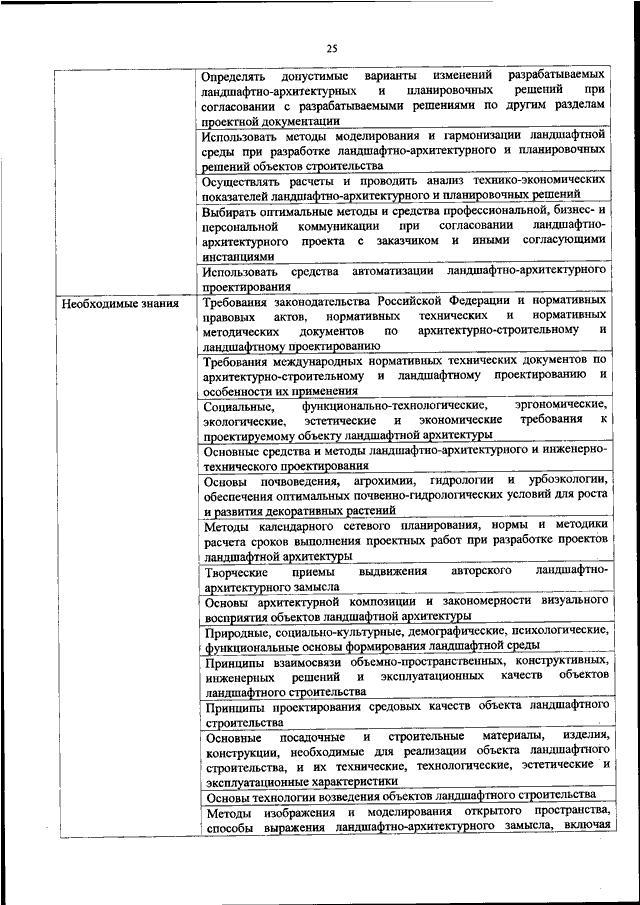 25

| | |
|---|---|
| | Определять допустимые варианты изменений разрабатываемых ландшафтно-архитектурных и планировочных решений при согласовании с разрабатываемыми решениями по другим разделам проектной документации |
| | Использовать методы моделирования и гармонизации ландшафтной среды при разработке ландшафтно-архитектурного и планировочных решений объектов строительства |
| | Осуществлять расчеты и проводить анализ технико-экономических показателей ландшафтно-архитектурного и планировочных решений |
| | Выбирать оптимальные методы и средства профессиональной, бизнес- и персональной коммуникации при согласовании ландшафтно-архитектурного проекта с заказчиком и иными согласующими инстанциями |
| | Использовать средства автоматизации ландшафтно-архитектурного проектирования |
| Необходимые знания | Требования законодательства Российской Федерации и нормативных правовых актов, нормативных технических и нормативных методических документов по архитектурно-строительному и ландшафтному проектированию |
| | Требования международных нормативных технических документов по архитектурно-строительному и ландшафтному проектированию и особенности их применения |
| | Социальные, функционально-технологические, эргономические, экологические, эстетические и экономические требования к проектируемому объекту ландшафтной архитектуры |
| | Основные средства и методы ландшафтно-архитектурного и инженерно-технического проектирования |
| | Основы почвоведения, агрохимии, гидрологии и урбоэкологии, обеспечения оптимальных почвенно-гидрологических условий для роста и развития декоративных растений |
| | Методы календарного сетевого планирования, нормы и методики расчета сроков выполнения проектных работ при разработке проектов ландшафтной архитектуры |
| | Творческие приемы выдвижения авторского ландшафтно-архитектурного замысла |
| | Основы архитектурной композиции и закономерности визуального восприятия объектов ландшафтной архитектуры |
| | Природные, социально-культурные, демографические, психологические, функциональные основы формирования ландшафтной среды |
| | Принципы взаимосвязи объемно-пространственных, конструктивных, инженерных решений и эксплуатационных качеств объектов ландшафтного строительства |
| | Принципы проектирования средовых качеств объекта ландшафтного строительства |
| | Основные посадочные и строительные материалы, изделия, конструкции, необходимые для реализации объекта ландшафтного строительства, и их технические, технологические, эстетические и эксплуатационные характеристики |
| | Основы технологии возведения объектов ландшафтного строительства |
| | Методы изображения и моделирования открытого пространства, способы выражения ландшафтно-архитектурного замысла, включая |